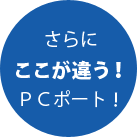 さらに
ここが違う！
ＰＣポート！